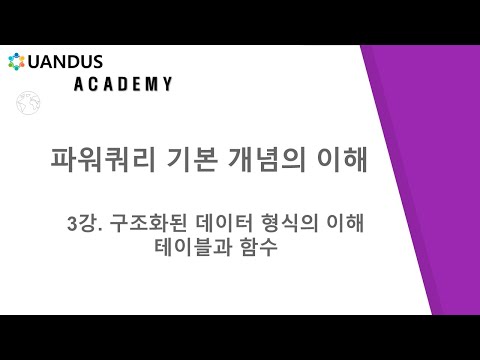 UANDUS
ACADEMY

파워쿼리 기본 개념의 이해

3강. 구조화된 데이터 형식의 이해
테이블과 함수